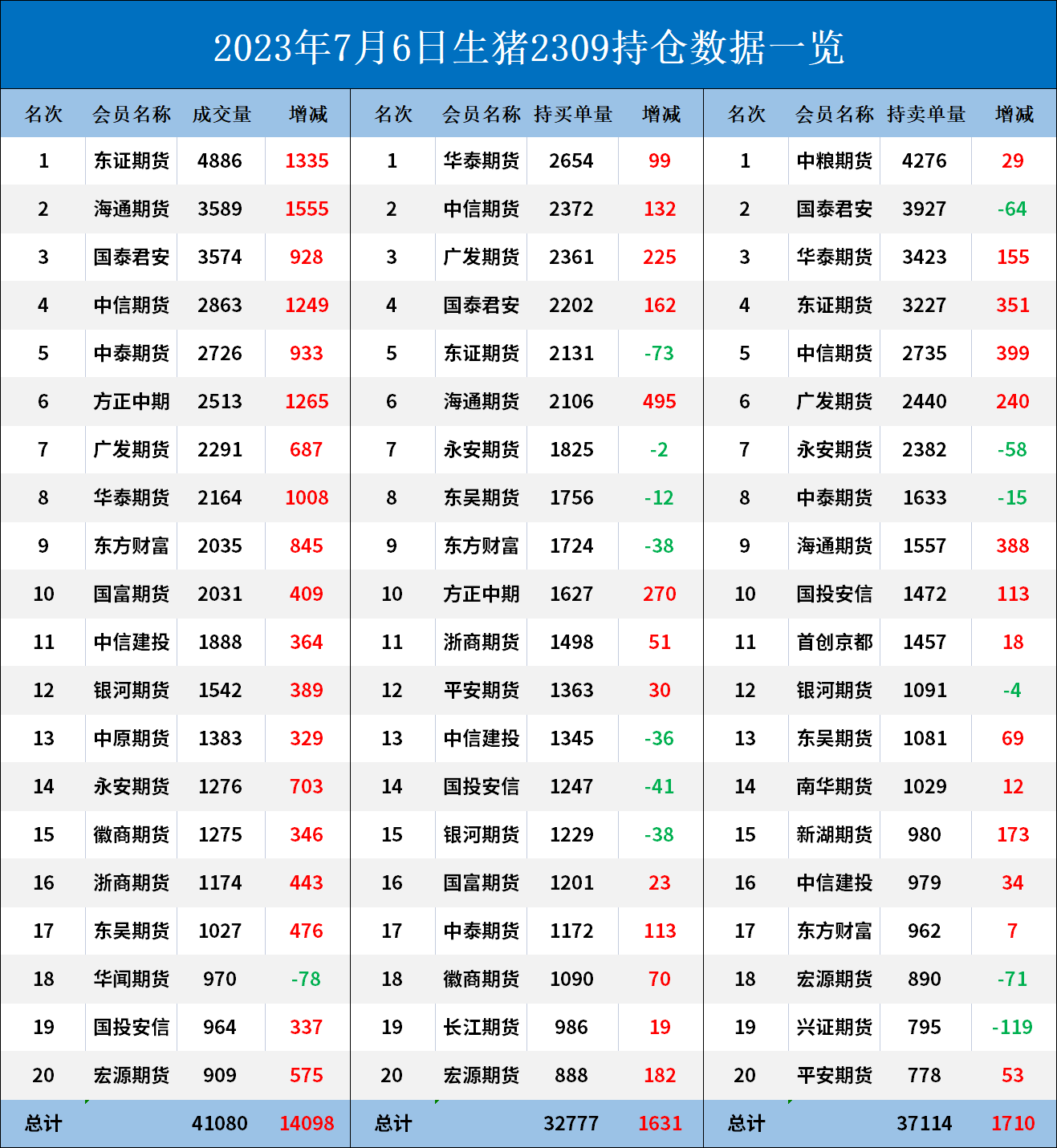 2023年7月6日生猪2309持仓数据一览

| 名次 | 会员名称 | 成交量 | 增减 | 名次 | 会员名称 | 持买单量 | 增减 | 名次 | 会员名称 | 持卖单量 | 增减 |
|---|---|---|---|---|---|---|---|---|---|---|---|
| 1 | 东证期货 | 4886 | 1335 | 1 | 华泰期货 | 2654 | 99 | 1 | 中粮期货 | 4276 | 29 |
| 2 | 海通期货 | 3589 | 1555 | 2 | 中信期货 | 2372 | 132 | 2 | 国泰君安 | 3927 | -64 |
| 3 | 国泰君安 | 3574 | 928 | 3 | 广发期货 | 2361 | 225 | 3 | 华泰期货 | 3423 | 155 |
| 4 | 中信期货 | 2863 | 1249 | 4 | 国泰君安 | 2202 | 162 | 4 | 东证期货 | 3227 | 351 |
| 5 | 中泰期货 | 2726 | 933 | 5 | 东证期货 | 2131 | -73 | 5 | 中信期货 | 2735 | 399 |
| 6 | 方正中期 | 2513 | 1265 | 6 | 海通期货 | 2106 | 495 | 6 | 广发期货 | 2440 | 240 |
| 7 | 广发期货 | 2291 | 687 | 7 | 永安期货 | 1825 | -2 | 7 | 永安期货 | 2382 | -58 |
| 8 | 华泰期货 | 2164 | 1008 | 8 | 东吴期货 | 1756 | -12 | 8 | 中泰期货 | 1633 | -15 |
| 9 | 东方财富 | 2035 | 845 | 9 | 东方财富 | 1724 | -38 | 9 | 海通期货 | 1557 | 388 |
| 10 | 国富期货 | 2031 | 409 | 10 | 方正中期 | 1627 | 270 | 10 | 国投安信 | 1472 | 113 |
| 11 | 中信建投 | 1888 | 364 | 11 | 浙商期货 | 1498 | 51 | 11 | 首创京都 | 1457 | 18 |
| 12 | 银河期货 | 1542 | 389 | 12 | 平安期货 | 1363 | 30 | 12 | 银河期货 | 1091 | -4 |
| 13 | 中原期货 | 1383 | 329 | 13 | 中信建投 | 1345 | -36 | 13 | 东吴期货 | 1081 | 69 |
| 14 | 永安期货 | 1276 | 703 | 14 | 国投安信 | 1247 | -41 | 14 | 南华期货 | 1029 | 12 |
| 15 | 徽商期货 | 1275 | 346 | 15 | 银河期货 | 1229 | -38 | 15 | 新湖期货 | 980 | 173 |
| 16 | 浙商期货 | 1174 | 443 | 16 | 国富期货 | 1201 | 23 | 16 | 中信建投 | 979 | 34 |
| 17 | 东吴期货 | 1027 | 476 | 17 | 中泰期货 | 1172 | 113 | 17 | 东方财富 | 962 | 7 |
| 18 | 华闻期货 | 970 | -78 | 18 | 徽商期货 | 1090 | 70 | 18 | 宏源期货 | 890 | -71 |
| 19 | 国投安信 | 964 | 337 | 19 | 长江期货 | 986 | 19 | 19 | 兴证期货 | 795 | -119 |
| 20 | 宏源期货 | 909 | 575 | 20 | 宏源期货 | 888 | 182 | 20 | 平安期货 | 778 | 53 |
| 总计 | | 41080 | 14098 | 总计 | | 32777 | 1631 | 总计 | | 37114 | 1710 |